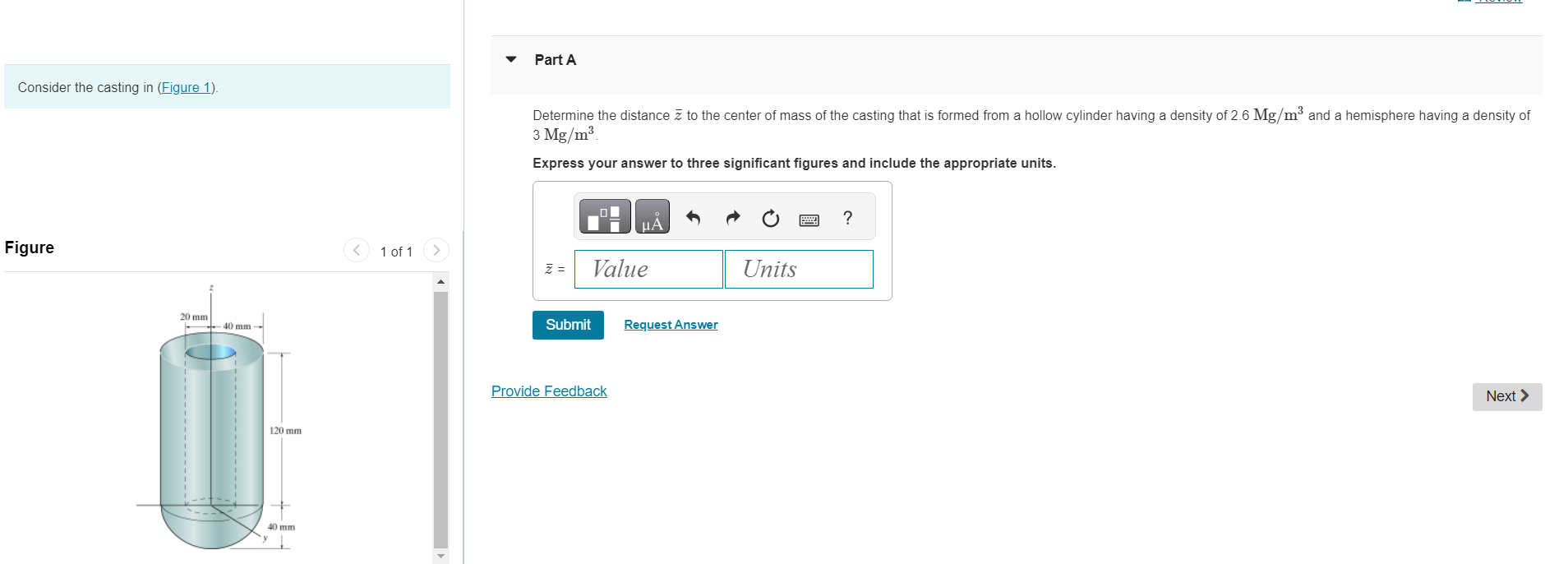 Consider the casting in (Figure 1).

Figure

1 of 1

z

20 mm

40 mm

120 mm

40 mm

y

Part A

Determine the distance $\bar{z}$ to the center of mass of the casting that is formed from a hollow cylinder having a density of 2.6 $Mg/m^3$ and a hemisphere having a density of 3 $Mg/m^3$.

Express your answer to three significant figures and include the appropriate units.

μÅ

?

$\bar{z}$ =

Value

Units

Submit

Request Answer

Provide Feedback

Next